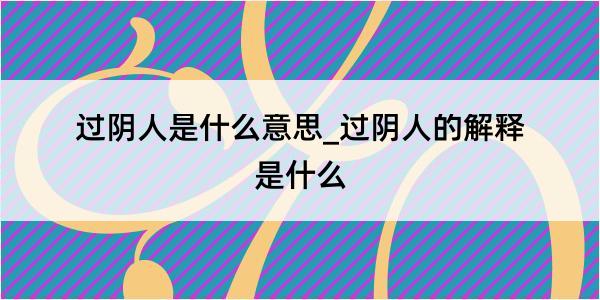 过阴人是什么意思_过阴人的解释是什么